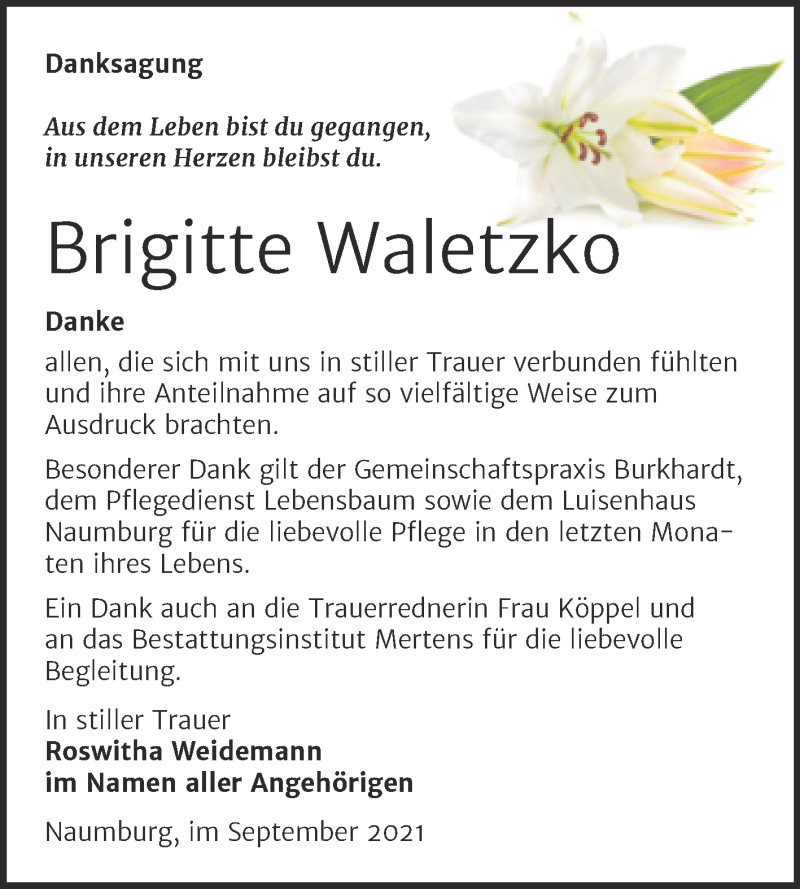 Danksagung

Aus dem Leben bist du gegangen,
in unseren Herzen bleibst du.

Brigitte Waletzko

Danke

allen, die sich mit uns in stiller Trauer verbunden fühlten und ihre Anteilnahme auf so vielfältige Weise zum Ausdruck brachten.

Besonderer Dank gilt der Gemeinschaftspraxis Burkhardt, dem Pflegedienst Lebensbaum sowie dem Luisenhaus Naumburg für die liebevolle Pflege in den letzten Monaten ihres Lebens.

Ein Dank auch an die Trauerrednerin Frau Köppel und an das Bestattungsinstitut Mertens für die liebevolle Begleitung.

In stiller Trauer
Roswitha Weidemann
im Namen aller Angehörigen

Naumburg, im September 2021